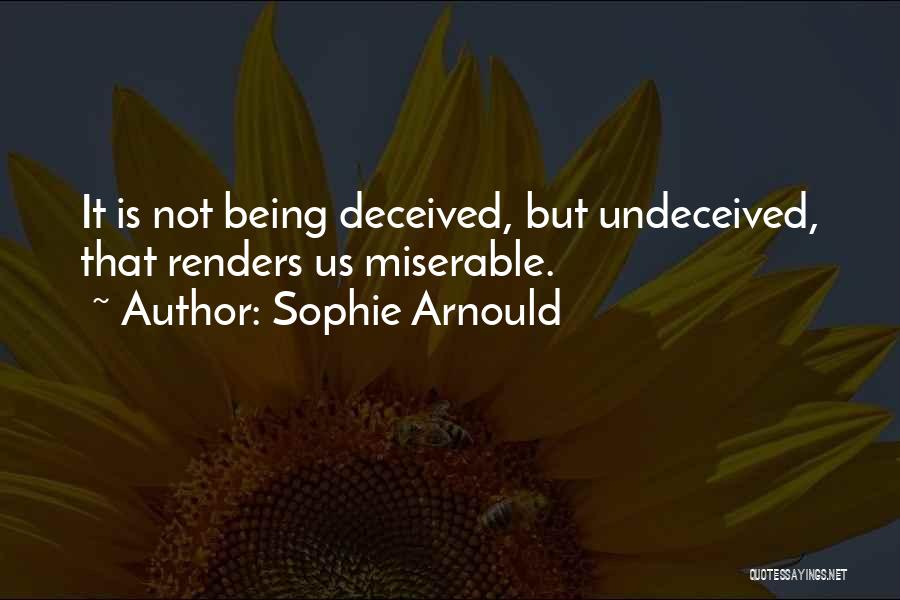 It is not being deceived, but undeceived, that renders us miserable.
~ Author: Sophie Arnould

QUOTESSAYINGS.NET